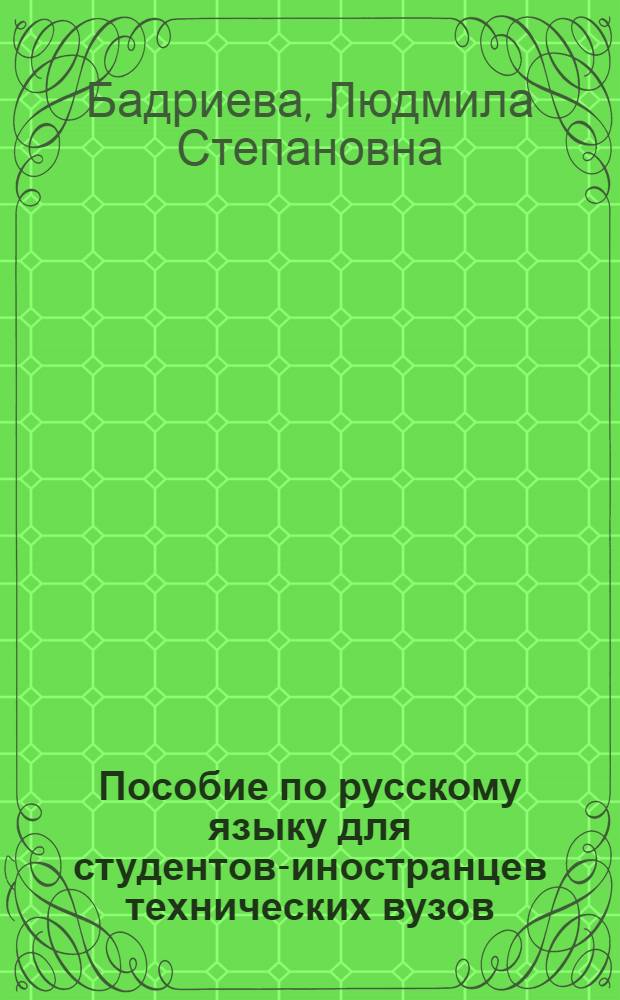 Бадриева, Людмила Степановна

Пособие по русскому языку для студентов-иностранцев технических вузов